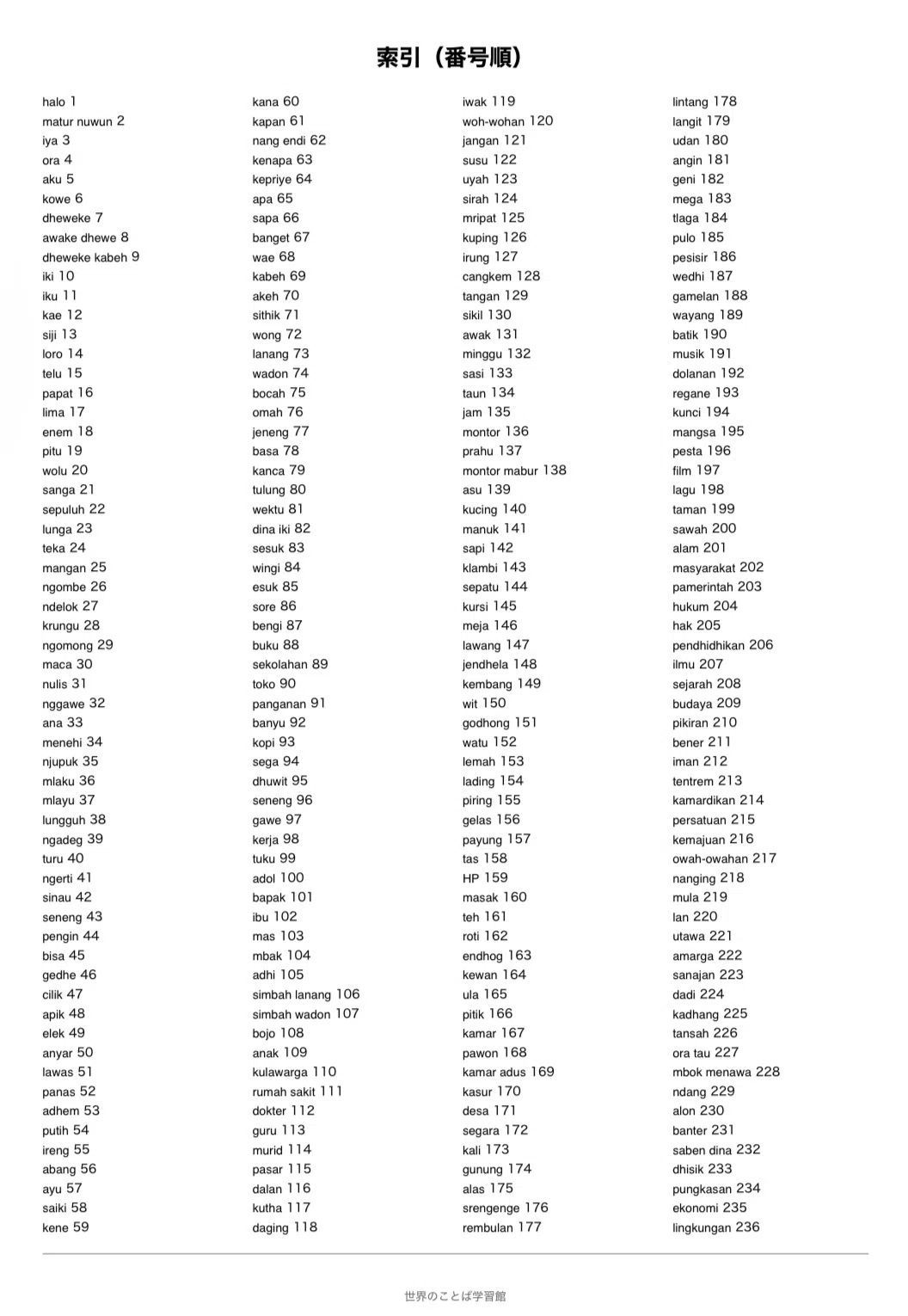 索引（番号順）

halo 1
matur nuwun 2
iya 3
ora 4
aku 5
kowe 6
dheweke 7
awake dhewe 8
dheweke kabeh 9
iki 10
iku 11
kae 12
siji 13
loro 14
telu 15
papat 16
lima 17
enem 18
pitu 19
wolu 20
sanga 21
sepuluh 22
lunga 23
teka 24
mangan 25
ngombe 26
ndelok 27
krungu 28
ngomong 29
maca 30
nulis 31
nggawe 32
ana 33
menehi 34
njupuk 35
mlaku 36
mlayu 37
lungguh 38
ngadeg 39
turu 40
ngerti 41
sinau 42
seneng 43
pengin 44
bisa 45
gedhe 46
cilik 47
apik 48
elek 49
anyar 50
lawas 51
panas 52
adhem 53
putih 54
ireng 55
abang 56
ayu 57
saiki 58
kene 59

kana 60
kapan 61
nang endi 62
kenapa 63
kepriye 64
apa 65
sapa 66
banget 67
wae 68
kabeh 69
akeh 70
sithik 71
wong 72
lanang 73
wadon 74
bocah 75
omah 76
jeneng 77
basa 78
kanca 79
tulung 80
wektu 81
dina iki 82
sesuk 83
wingi 84
esuk 85
sore 86
bengi 87
buku 88
sekolahan 89
toko 90
panganan 91
banyu 92
kopi 93
sega 94
dhuwit 95
seneng 96
gawe 97
kerja 98
tuku 99
adol 100
bapak 101
ibu 102
mas 103
mbak 104
adhi 105
simbah lanang 106
simbah wadon 107
bojo 108
anak 109
kulawarga 110
rumah sakit 111
dokter 112
guru 113
murid 114
pasar 115
dalan 116
kutha 117
daging 118

iwak 119
woh-wohan 120
jangan 121
susu 122
uyah 123
sirah 124
mripat 125
kuping 126
irung 127
cangkem 128
tangan 129
sikil 130
awak 131
minggu 132
sasi 133
taun 134
jam 135
montor 136
prahu 137
montor mabur 138
asu 139
kucing 140
manuk 141
sapi 142
klambi 143
sepatu 144
kursi 145
meja 146
lawang 147
jendhela 148
kembang 149
wit 150
godhong 151
watu 152
lemah 153
lading 154
piring 155
gelas 156
payung 157
tas 158
HP 159
masak 160
teh 161
roti 162
endhog 163
kewan 164
ula 165
pitik 166
kamar 167
pawon 168
kamar adus 169
kasur 170
desa 171
segara 172
kali 173
gunung 174
alas 175
srengenge 176
rembulan 177

lintang 178
langit 179
udan 180
angin 181
geni 182
mega 183
tlaga 184
pulo 185
pesisir 186
wedhi 187
gamelan 188
wayang 189
batik 190
musik 191
dolanan 192
regane 193
kunci 194
mangsa 195
pesta 196
film 197
lagu 198
taman 199
sawah 200
alam 201
masyarakat 202
pamerintah 203
hukum 204
hak 205
pendhidhikan 206
ilmu 207
sejarah 208
budaya 209
pikiran 210
bener 211
iman 212
tentrem 213
kamardikan 214
persatuan 215
kemajuan 216
owah-owahan 217
nanging 218
mula 219
lan 220
utawa 221
amarga 222
sanajan 223
dadi 224
kadhang 225
tansah 226
ora tau 227
mbok menawa 228
ndang 229
alon 230
banter 231
saben dina 232
dhisik 233
pungkasan 234
ekonomi 235
lingkungan 236

世界のことば学習館